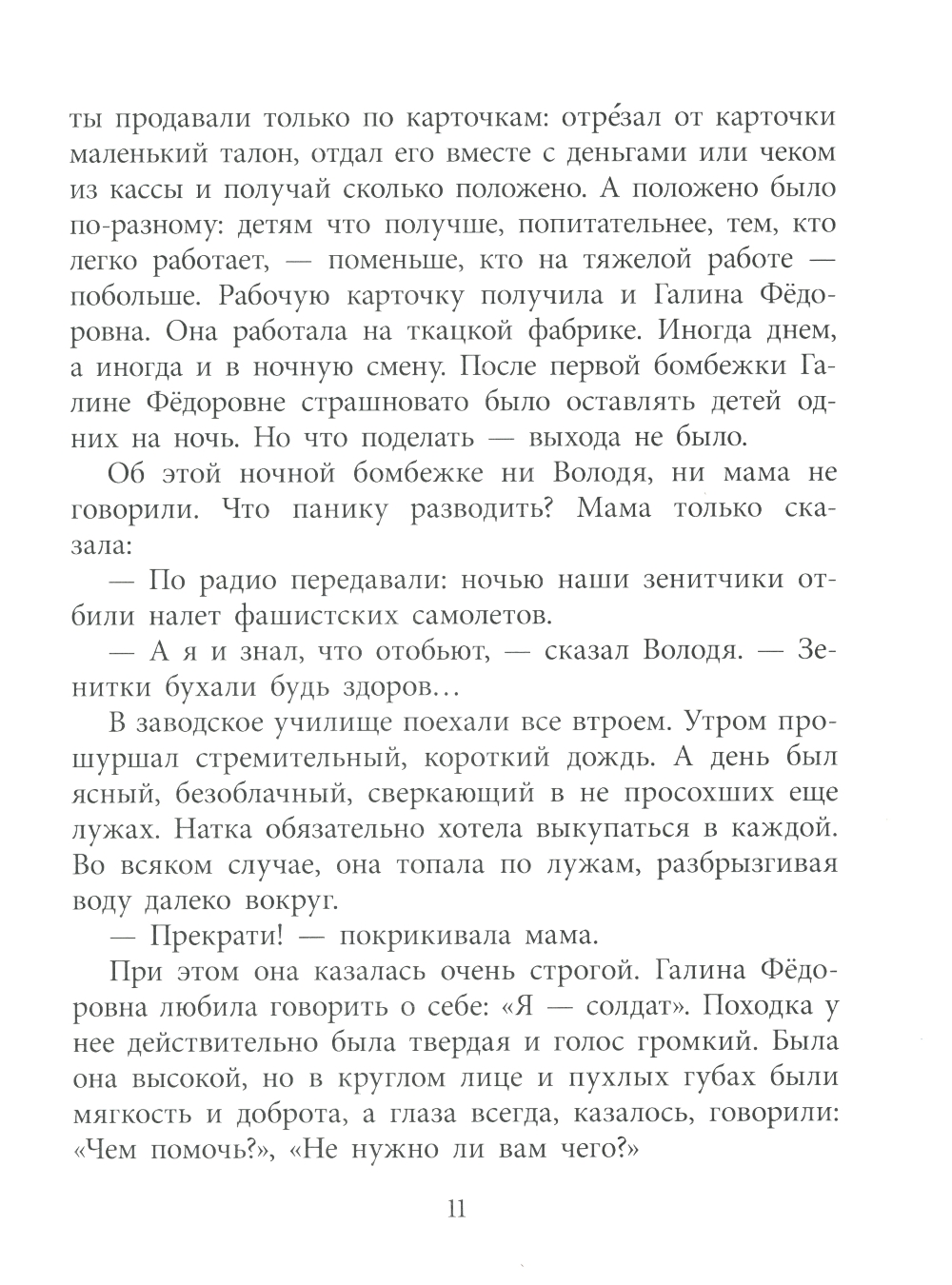 ты продавали только по карточкам: отре́зал от карточки маленький талон, отдал его вместе с деньгами или чеком из кассы и получай сколько положено. А положено было по-разному: детям что получше, попитательнее, тем, кто легко работает, — поменьше, кто на тяжелой работе — побольше. Рабочую карточку получила и Галина Фёдоровна. Она работала на ткацкой фабрике. Иногда днем, а иногда и в ночную смену. После первой бомбежки Галине Фёдоровне страшновато было оставлять детей одних на ночь. Но что поделать — выхода не было.

Об этой ночной бомбежке ни Володя, ни мама не говорили. Что панику разводить? Мама только сказала:

— По радио передавали: ночью наши зенитчики отбили налет фашистских самолетов.

— А я и знал, что отобьют, — сказал Володя. — Зенитки бухали будь здоров…

В заводское училище поехали все втроем. Утром прошуршал стремительный, короткий дождь. А день был ясный, безоблачный, сверкающий в не просохших еще лужах. Натка обязательно хотела выкупаться в каждой. Во всяком случае, она топала по лужам, разбрызгивая воду далеко вокруг.

— Прекрати! — покрикивала мама.

При этом она казалась очень строгой. Галина Фёдоровна любила говорить о себе: «Я — солдат». Походка у нее действительно была твердая и голос громкий. Была она высокой, но в круглом лице и пухлых губах были мягкость и доброта, а глаза всегда, казалось, говорили: «Чем помочь?», «Не нужно ли вам чего?»

11